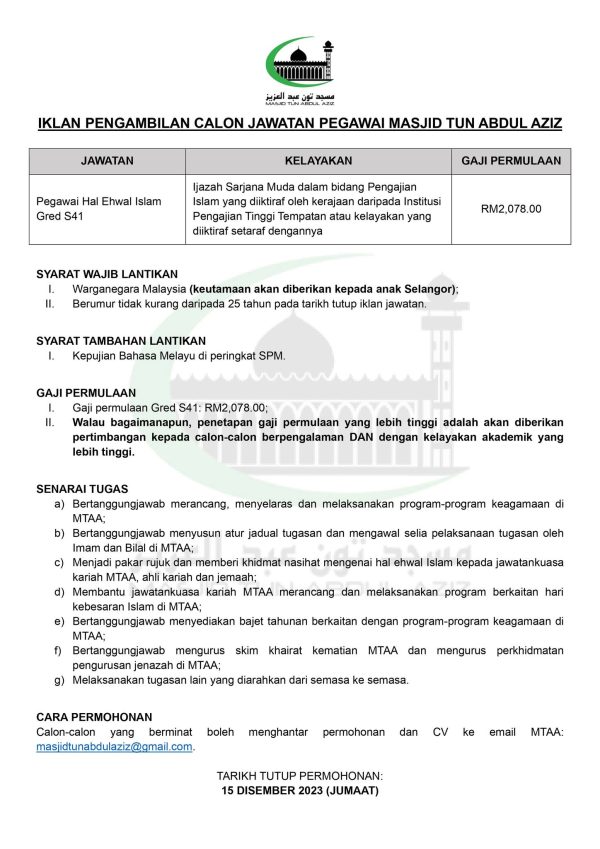 مسجد تون عبد العزيز
MASJID TUN ABDUL AZIZ

IKLAN PENGAMBILAN CALON JAWATAN PEGAWAI MASJID TUN ABDUL AZIZ

| JAWATAN | KELAYAKAN | GAJI PERMULAAN |
|---|---|---|
| Pegawai Hal Ehwal Islam Gred S41 | Ijazah Sarjana Muda dalam bidang Pengajian Islam yang diiktiraf oleh kerajaan daripada Institusi Pengajian Tinggi Tempatan atau kelayakan yang diiktiraf setaraf dengannya | RM2,078.00 |

SYARAT WAJIB LANTIKAN
I. Warganegara Malaysia (keutamaan akan diberikan kepada anak Selangor);
II. Berumur tidak kurang daripada 25 tahun pada tarikh tutup iklan jawatan.

SYARAT TAMBAHAN LANTIKAN
I. Kepujian Bahasa Melayu di peringkat SPM.

GAJI PERMULAAN
I. Gaji permulaan Gred S41: RM2,078.00;
II. Walau bagaimanapun, penetapan gaji permulaan yang lebih tinggi adalah akan diberikan pertimbangan kepada calon-calon berpengalaman DAN dengan kelayakan akademik yang lebih tinggi.

SENARAI TUGAS
a) Bertanggungjawab merancang, menyelaras dan melaksanakan program-program keagamaan di MTAA;
b) Bertanggungjawab menyusun atur jadual tugasan dan mengawal selia pelaksanaan tugasan oleh Imam dan Bilal di MTAA;
c) Menjadi pakar rujuk dan memberi khidmat nasihat mengenai hal ehwal Islam kepada jawatankuasa kariah MTAA, ahli kariah dan jemaah;
d) Membantu jawatankuasa kariah MTAA merancang dan melaksanakan program berkaitan hari kebesaran Islam di MTAA;
e) Bertanggungjawab menyediakan bajet tahunan berkaitan dengan program-program keagamaan di MTAA;
f) Bertanggungjawab mengurus skim khairat kematian MTAA dan mengurus perkhidmatan pengurusan jenazah di MTAA;
g) Melaksanakan tugasan lain yang diarahkan dari semasa ke semasa.

CARA PERMOHONAN
Calon-calon yang berminat boleh menghantar permohonan dan CV ke email MTAA: masjidtunabdulaziz@gmail.com.

TARIKH TUTUP PERMOHONAN:
15 DISEMBER 2023 (JUMAAT)